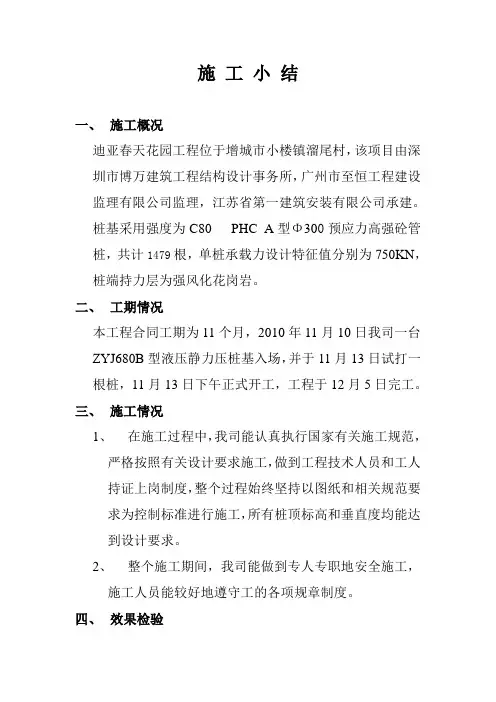 施 工 小 结

一、 施工概况

迪亚春天花园工程位于增城市小楼镇溜尾村，该项目由深圳市博万建筑工程结构设计事务所，广州市至恒工程建设监理有限公司监理，江苏省第一建筑安装有限公司承建。桩基采用强度为 C80 PHC A 型Φ300 预应力高强砼管桩，共计 1479 根，单桩承载力设计特征值分别为 750KN，桩端持力层为强风化花岗岩。

二、 工期情况

本工程合同工期为 11 个月，2010 年 11 月 10 日我司一台 ZYJ680B 型液压静力压桩基入场，并于 11 月 13 日试打一根桩，11 月 13 日下午正式开工，工程于 12 月 5 日完工。

三、 施工情况

1、 在施工过程中，我司能认真执行国家有关施工规范，严格按照有关设计要求施工，做到工程技术人员和工人持证上岗制度，整个过程始终坚持以图纸和相关规范要求为控制标准进行施工，所有桩顶标高和垂直度均能达到设计要求。

2、 整个施工期间，我司能做到专人专职地安全施工，施工人员能较好地遵守工的各项规章制度。

四、 效果检验